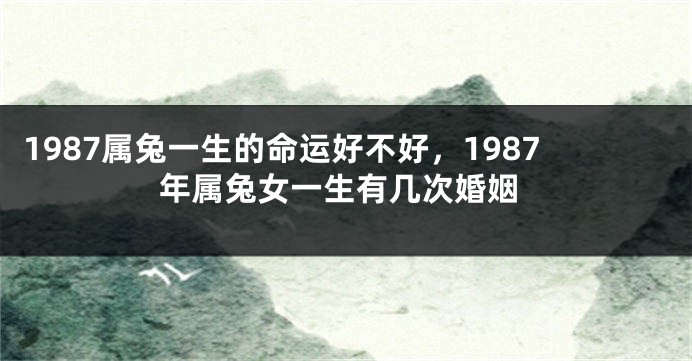 1987属兔一生的命运好不好，1987年属兔女一生有几次婚姻